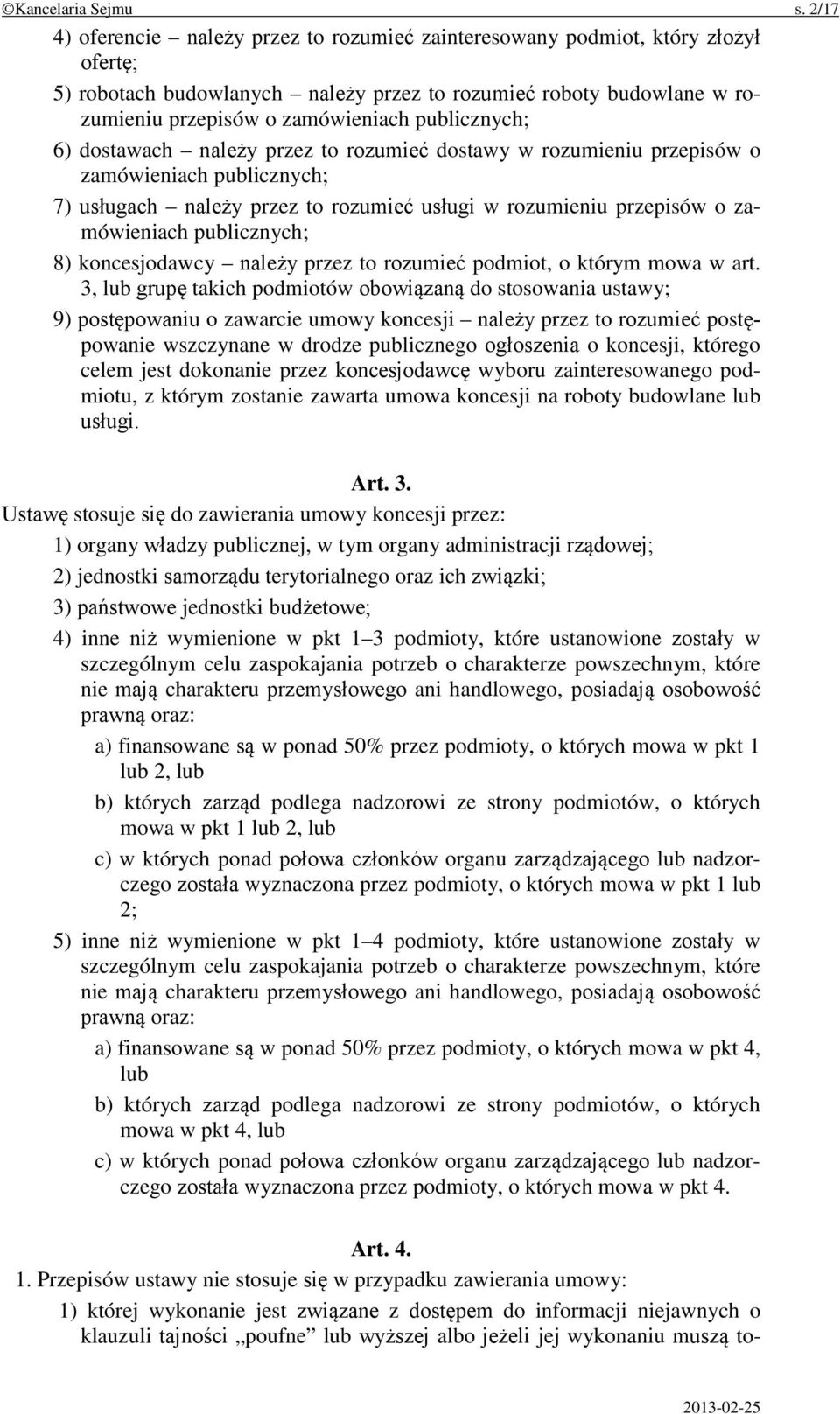 ©Kancelaria Sejmu s. 2/17

4) oferencie – należy przez to rozumieć zainteresowany podmiot, który złożył ofertę;

5) robotach budowlanych – należy przez to rozumieć roboty budowlane w rozumieniu przepisów o zamówieniach publicznych;

6) dostawach – należy przez to rozumieć dostawy w rozumieniu przepisów o zamówieniach publicznych;

7) usługach – należy przez to rozumieć usługi w rozumieniu przepisów o zamówieniach publicznych;

8) koncesjodawcy – należy przez to rozumieć podmiot, o którym mowa w art. 3, lub grupę takich podmiotów obowiązaną do stosowania ustawy;

9) postępowaniu o zawarcie umowy koncesji – należy przez to rozumieć postępowanie wszczynane w drodze publicznego ogłoszenia o koncesji, którego celem jest dokonanie przez koncesjodawcę wyboru zainteresowanego podmiotu, z którym zostanie zawarta umowa koncesji na roboty budowlane lub usługi.

Art. 3.

Ustawę stosuje się do zawierania umowy koncesji przez:

1) organy władzy publicznej, w tym organy administracji rządowej;

2) jednostki samorządu terytorialnego oraz ich związki;

3) państwowe jednostki budżetowe;

4) inne niż wymienione w pkt 1–3 podmioty, które ustanowione zostały w szczególnym celu zaspokajania potrzeb o charakterze powszechnym, które nie mają charakteru przemysłowego ani handlowego, posiadają osobowość prawną oraz:

a) finansowane są w ponad 50% przez podmioty, o których mowa w pkt 1 lub 2, lub

b) których zarząd podlega nadzorowi ze strony podmiotów, o których mowa w pkt 1 lub 2, lub

c) w których ponad połowa członków organu zarządzającego lub nadzorczego została wyznaczona przez podmioty, o których mowa w pkt 1 lub 2;

5) inne niż wymienione w pkt 1–4 podmioty, które ustanowione zostały w szczególnym celu zaspokajania potrzeb o charakterze powszechnym, które nie mają charakteru przemysłowego ani handlowego, posiadają osobowość prawną oraz:

a) finansowane są w ponad 50% przez podmioty, o których mowa w pkt 4, lub

b) których zarząd podlega nadzorowi ze strony podmiotów, o których mowa w pkt 4, lub

c) w których ponad połowa członków organu zarządzającego lub nadzorczego została wyznaczona przez podmioty, o których mowa w pkt 4.

Art. 4.

1. Przepisów ustawy nie stosuje się w przypadku zawierania umowy:

1) której wykonanie jest związane z dostępem do informacji niejawnych o klauzuli tajności „poufne” lub wyższej albo jeżeli jej wykonaniu muszą to-

2013-02-25